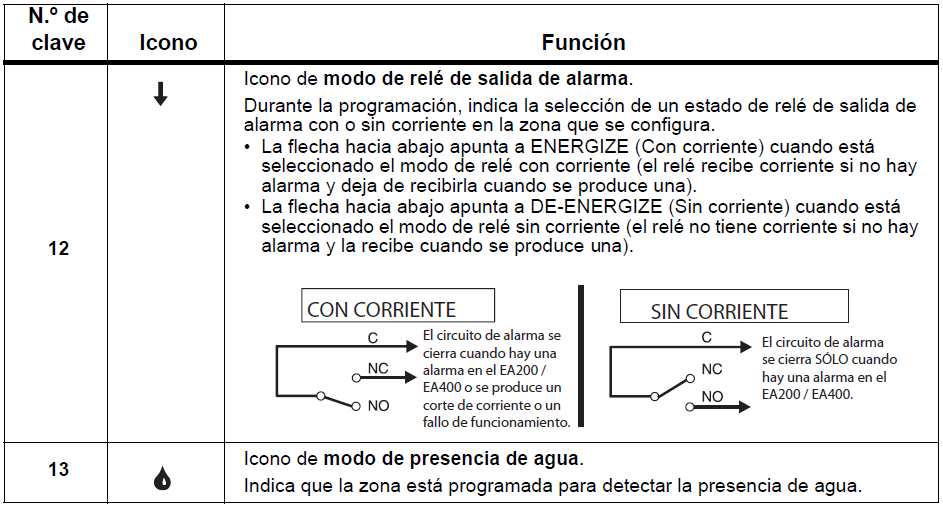 | N.º de clave | Icono | Función |
|---|---|---|
| 12 | | Icono de **modo de relé de salida de alarma**. Durante la programación, indica la selección de un estado de relé de salida de alarma con o sin corriente en la zona que se configura. • La flecha hacia abajo apunta a ENERGIZE (Con corriente) cuando está seleccionado el modo de relé con corriente (el relé recibe corriente si no hay alarma y deja de recibirla cuando se produce una). • La flecha hacia abajo apunta a DE-ENERGIZE (Sin corriente) cuando está seleccionado el modo de relé sin corriente (el relé no tiene corriente si no hay alarma y la recibe cuando se produce una). CON CORRIENTE C NC NO El circuito de alarma se cierra cuando hay una alarma en el EA200 / EA400 o se produce un corte de corriente o un fallo de funcionamiento. SIN CORRIENTE C NC NO El circuito de alarma se cierra SÓLO cuando hay una alarma en el EA200 / EA400. |
| 13 | | Icono de **modo de presencia de agua**. Indica que la zona está programada para detectar la presencia de agua. |